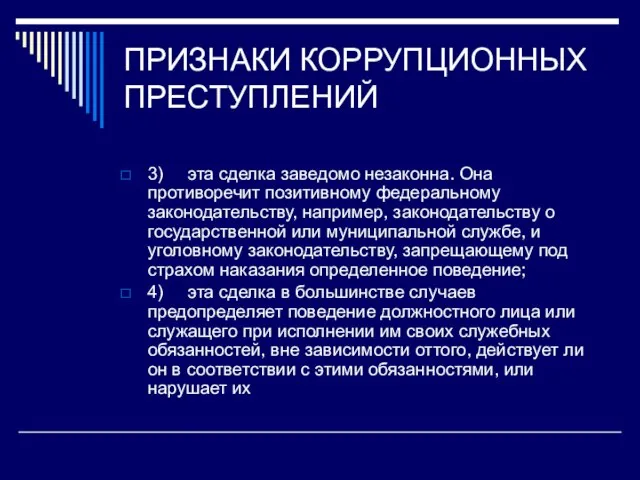 ПРИЗНАКИ КОРРУПЦИОННЫХ ПРЕСТУПЛЕНИЙ

3) эта сделка заведомо незаконна. Она противоречит позитивному федеральному законодательству, например, законодательству о государственной или муниципальной службе, и уголовному законодательству, запрещающему под страхом наказания определенное поведение;

4) эта сделка в большинстве случаев предопределяет поведение должностного лица или служащего при исполнении им своих служебных обязанностей, вне зависимости оттого, действует ли он в соответствии с этими обязанностями, или нарушает их